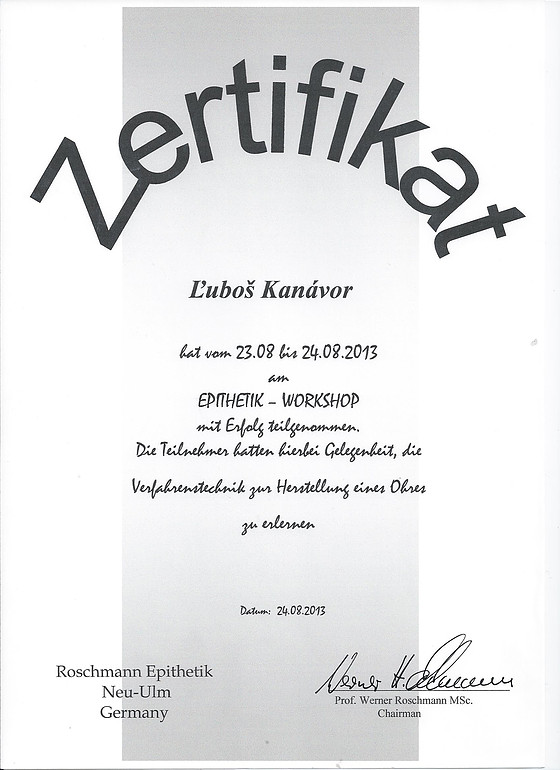 Zertifikat

Ľuboš Kanávor

hat vom 23.08 bis 24.08.2013
am
EPITHETIK – WORKSHOP
mit Erfolg teilgenommen.
Die Teilnehmer hatten hierbei Gelegenheit, die
Verfahrenstechnik zur Herstellung eines Ohres
zu erlernen

Datum: 24.08.2013

Roschmann Epithetik
Neu-Ulm
Germany

Werner H. Roschmann
Prof. Werner Roschmann MSc.
Chairman